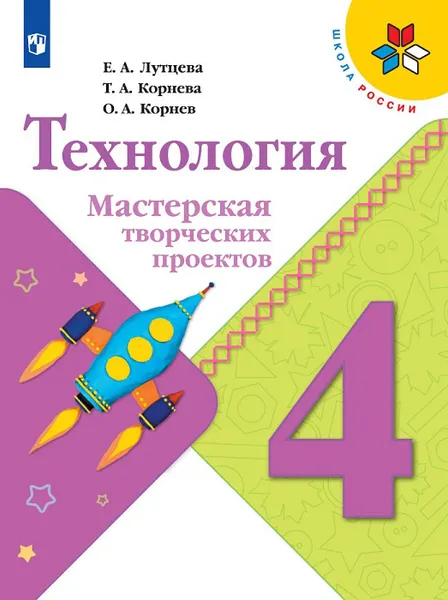 ШКОЛА РОССИИ

Е. А. Лутцева
Т. А. Корнева
О. А. Корнев

Технология

Мастерская творческих проектов

4